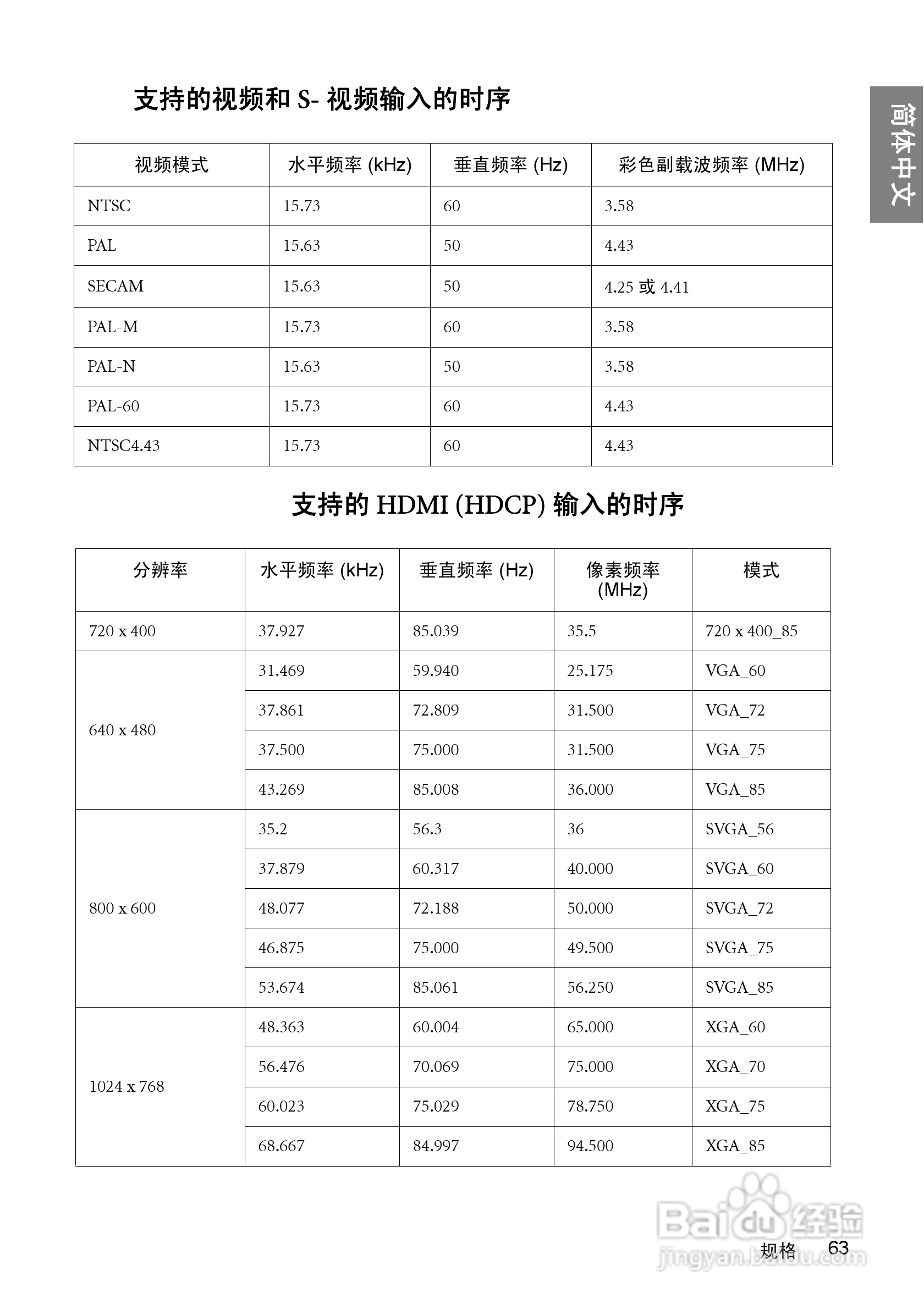 简体中文

支持的视频和 S- 视频输入的时序

| 视频模式 | 水平频率 (kHz) | 垂直频率 (Hz) | 彩色副载波频率 (MHz) |
|---|---|---|---|
| NTSC | 15.73 | 60 | 3.58 |
| PAL | 15.63 | 50 | 4.43 |
| SECAM | 15.63 | 50 | 4.25 或 4.41 |
| PAL-M | 15.73 | 60 | 3.58 |
| PAL-N | 15.63 | 50 | 3.58 |
| PAL-60 | 15.73 | 60 | 4.43 |
| NTSC4.43 | 15.73 | 60 | 4.43 |

支持的 HDMI (HDCP) 输入的时序

| 分辨率 | 水平频率 (kHz) | 垂直频率 (Hz) | 像素频率 (MHz) | 模式 |
|---|---|---|---|---|
| 720 x 400 | 37.927 | 85.039 | 35.5 | 720 x 400_85 |
| 640 x 480 | 31.469 | 59.940 | 25.175 | VGA_60 |
| | 37.861 | 72.809 | 31.500 | VGA_72 |
| | 37.500 | 75.000 | 31.500 | VGA_75 |
| | 43.269 | 85.008 | 36.000 | VGA_85 |
| 800 x 600 | 35.2 | 56.3 | 36 | SVGA_56 |
| | 37.879 | 60.317 | 40.000 | SVGA_60 |
| | 48.077 | 72.188 | 50.000 | SVGA_72 |
| | 46.875 | 75.000 | 49.500 | SVGA_75 |
| | 53.674 | 85.061 | 56.250 | SVGA_85 |
| 1024 x 768 | 48.363 | 60.004 | 65.000 | XGA_60 |
| | 56.476 | 70.069 | 75.000 | XGA_70 |
| | 60.023 | 75.029 | 78.750 | XGA_75 |
| | 68.667 | 84.997 | 94.500 | XGA_85 |

Baidu 经验
jingyan.baidu.com
规格 63